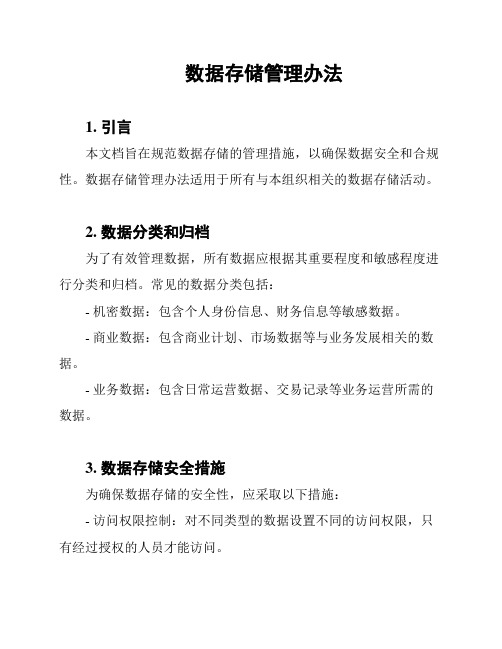 数据存储管理办法

1. 引言

本文档旨在规范数据存储的管理措施，以确保数据安全和合规性。数据存储管理办法适用于所有与本组织相关的数据存储活动。

2. 数据分类和归档

为了有效管理数据，所有数据应根据其重要程度和敏感程度进行分类和归档。常见的数据分类包括：

- 机密数据：包含个人身份信息、财务信息等敏感数据。

- 商业数据：包含商业计划、市场数据等与业务发展相关的数据。

- 业务数据：包含日常运营数据、交易记录等业务运营所需的数据。

3. 数据存储安全措施

为确保数据存储的安全性，应采取以下措施：

- 访问权限控制：对不同类型的数据设置不同的访问权限，只有经过授权的人员才能访问。